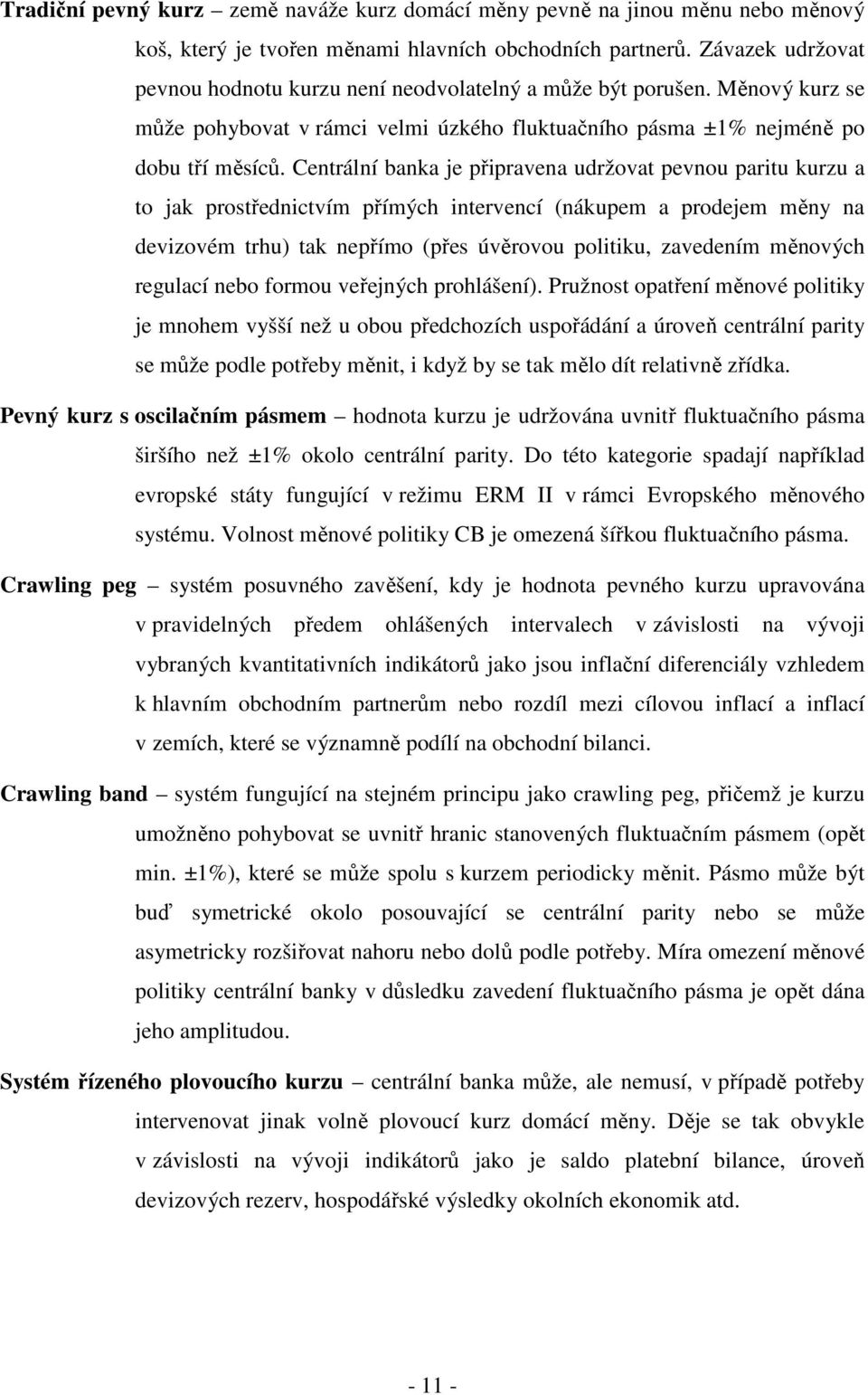 Tradiční pevný kurz – země naváže kurz domácí měny pevně na jinou měnu nebo měnový koš, který je tvořen měnami hlavních obchodních partnerů. Závazek udržovat pevnou hodnotu kurzu není neodvolatelný a může být porušen. Měnový kurz se může pohybovat v rámci velmi úzkého fluktuačního pásma ±1% nejméně po dobu tří měsíců. Centrální banka je připravena udržovat pevnou paritu kurzu a to jak prostřednictvím přímých intervencí (nákupem a prodejem měny na devizovém trhu) tak nepřímo (přes úvěrovou politiku, zavedením měnových regulací nebo formou veřejných prohlášení). Pružnost opatření měnové politiky je mnohem vyšší než u obou předchozích uspořádání a úroveň centrální parity se může podle potřeby měnit, i když by se tak mělo dít relativně zřídka.

Pevný kurz s oscilačním pásmem – hodnota kurzu je udržována uvnitř fluktuačního pásma širšího než ±1% okolo centrální parity. Do této kategorie spadají například evropské státy fungující v režimu ERM II v rámci Evropského měnového systému. Volnost měnové politiky CB je omezená šířkou fluktuačního pásma.

Crawling peg – systém posuvného zavěšení, kdy je hodnota pevného kurzu upravována v pravidelných předem ohlášených intervalech v závislosti na vývoji vybraných kvantitativních indikátorů jako jsou inflační diferenciály vzhledem k hlavním obchodním partnerům nebo rozdíl mezi cílovou inflací a inflací v zemích, které se významně podílí na obchodní bilanci.

Crawling band – systém fungující na stejném principu jako crawling peg, přičemž je kurzu umožněno pohybovat se uvnitř hranic stanovených fluktuačním pásmem (opět min. ±1%), které se může spolu s kurzem periodicky měnit. Pásmo může být buď symetrické okolo posouvající se centrální parity nebo se může asymetricky rozšiřovat nahoru nebo dolů podle potřeby. Míra omezení měnové politiky centrální banky v důsledku zavedení fluktuačního pásma je opět dána jeho amplitudou.

Systém řízeného plovoucího kurzu – centrální banka může, ale nemusí, v případě potřeby intervenovat jinak volně plovoucí kurz domácí měny. Děje se tak obvykle v závislosti na vývoji indikátorů jako je saldo platební bilance, úroveň devizových rezerv, hospodářské výsledky okolních ekonomik atd.

- 11 -